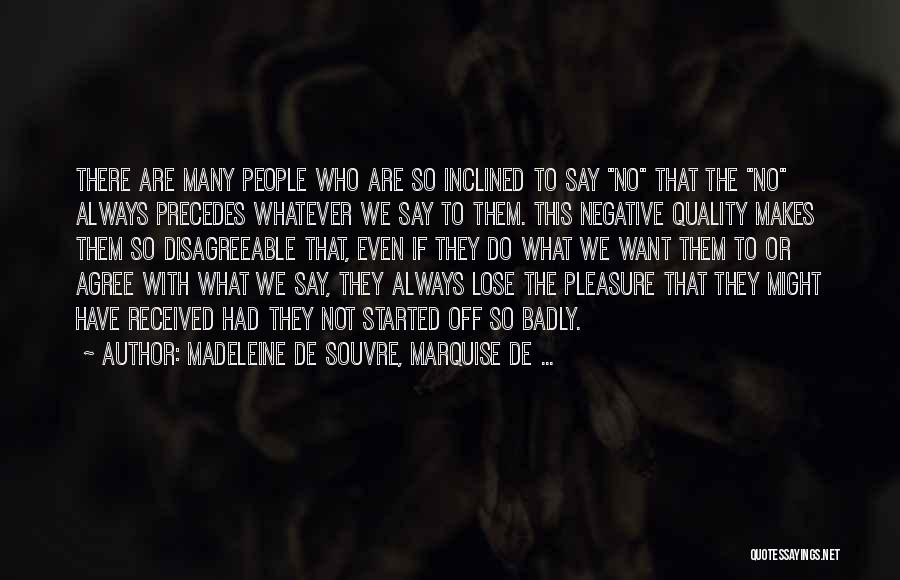 THERE ARE MANY PEOPLE WHO ARE SO INCLINED TO SAY "NO" THAT THE "NO" ALWAYS PRECEDES WHATEVER WE SAY TO THEM. THIS NEGATIVE QUALITY MAKES THEM SO DISAGREEABLE THAT, EVEN IF THEY DO WHAT WE WANT THEM TO OR AGREE WITH WHAT WE SAY, THEY ALWAYS LOSE THE PLEASURE THAT THEY MIGHT HAVE RECEIVED HAD THEY NOT STARTED OFF SO BADLY.

~ AUTHOR: MADELEINE DE SOUVRE, MARQUISE DE ...

QUOTESSAYINGS.NET